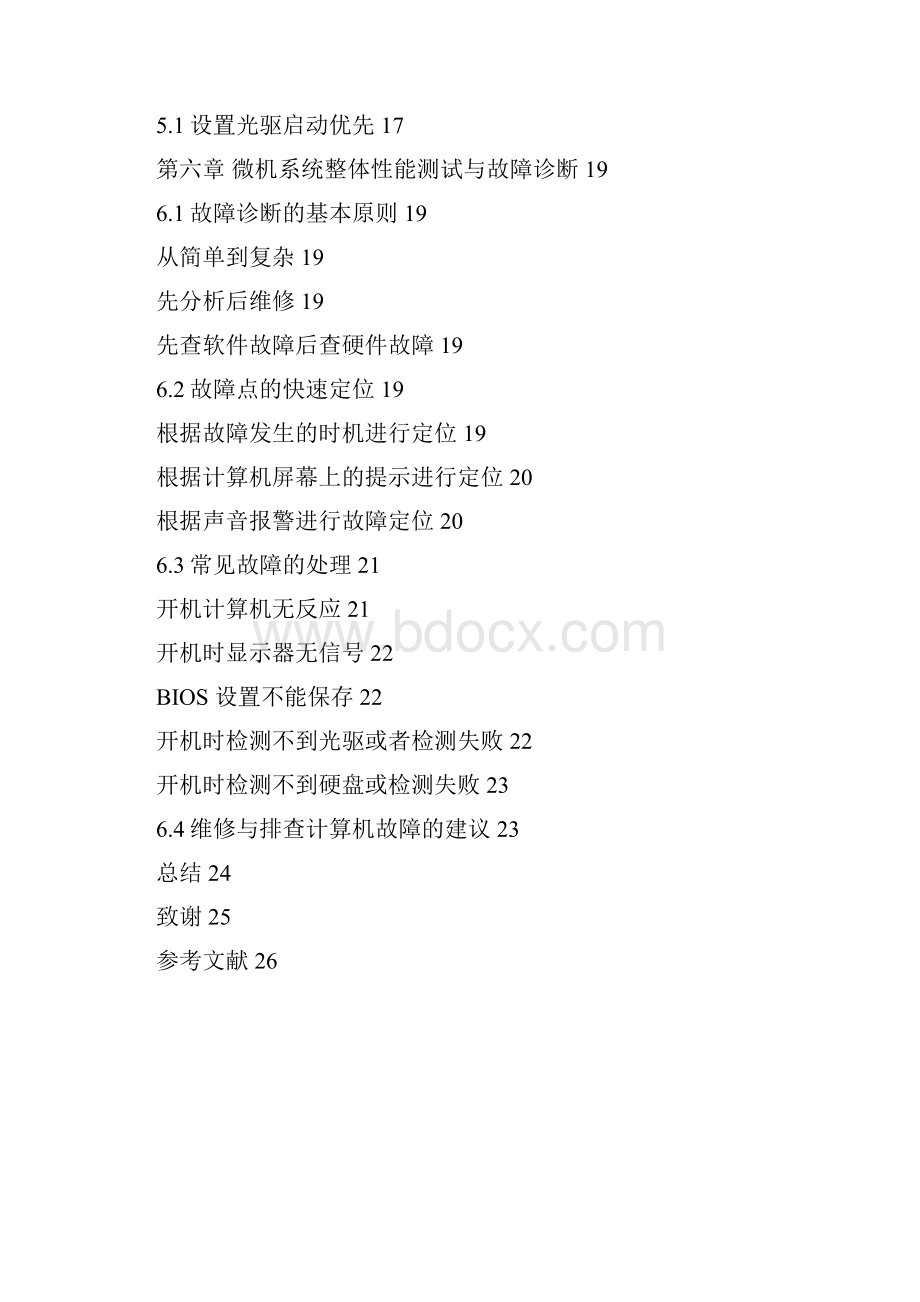 5.1 设置光驱启动优先 17

第六章 微机系统整体性能测试与故障诊断 19

6.1 故障诊断的基本原则 19

从简单到复杂 19

先分析后维修 19

先查软件故障后查硬件故障 19

6.2 故障点的快速定位 19

根据故障发生的时机进行定位 19

根据计算机屏幕上的提示进行定位 20

根据声音报警进行故障定位 20

6.3 常见故障的处理 21

开机计算机无反应 21

开机时显示器无信号 22

BIOS 设置不能保存 22

开机时检测不到光驱或者检测失败 22

开机时检测不到硬盘或检测失败 23

6.4 维修与排查计算机故障的建议 23

总结 24

致谢 25

参考文献 26

www.bdocx.com